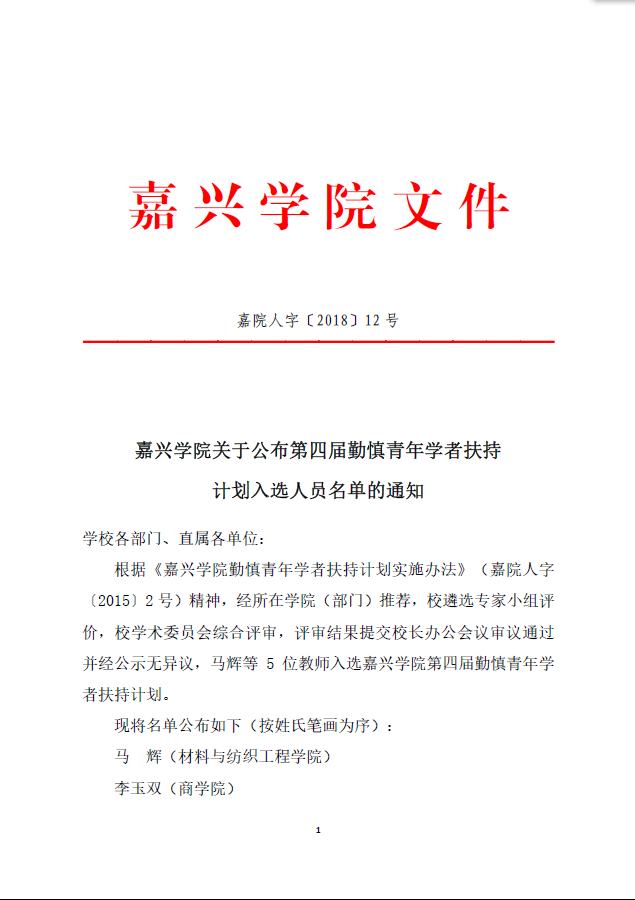 嘉兴学院文件

嘉院人字〔2018〕12 号

嘉兴学院关于公布第四届勤慎青年学者扶持计划入选人员名单的通知

学校各部门、直属各单位：

根据《嘉兴学院勤慎青年学者扶持计划实施办法》（嘉院人字〔2015〕2 号）精神，经所在学院（部门）推荐，校遴选专家小组评价，校学术委员会综合评审，评审结果提交校长办公会议审议通过并经公示无异议，马辉等 5 位教师入选嘉兴学院第四届勤慎青年学者扶持计划。

现将名单公布如下（按姓氏笔画为序）：

马　辉（材料与纺织工程学院）

李玉双（商学院）

1